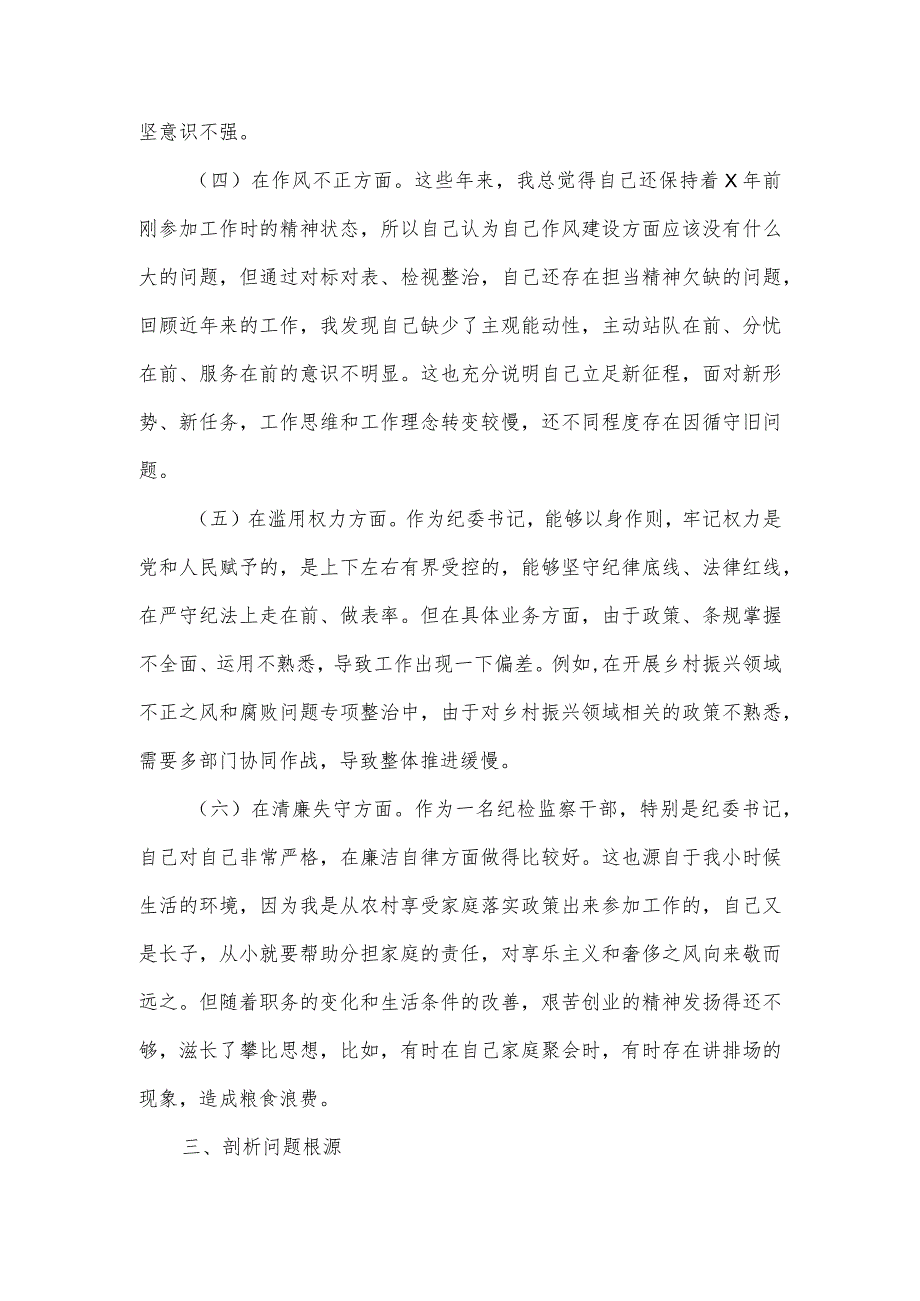 坚意识不强。

（四）在作风不正方面。这些年来，我总觉得自己还保持着X年前刚参加工作时的精神状态，所以自己认为自己作风建设方面应该没有什么大的问题，但通过对标对表、检视整治，自己还存在担当精神欠缺的问题，回顾近年来的工作，我发现自己缺少了主观能动性，主动站队在前、分忧在前、服务在前的意识不明显。这也充分说明自己立足新征程，面对新形势、新任务，工作思维和工作理念转变较慢，还不同程度存在因循守旧问题。

（五）在滥用权力方面。作为纪委书记，能够以身作则，牢记权力是党和人民赋予的，是上下左右有界受控的，能够坚守纪律底线、法律红线，在严守纪法上走在前、做表率。但在具体业务方面，由于政策、条规掌握不全面、运用不熟悉，导致工作出现一下偏差。例如,在开展乡村振兴领域不正之风和腐败问题专项整治中，由于对乡村振兴领域相关的政策不熟悉，需要多部门协同作战，导致整体推进缓慢。

（六）在清廉失守方面。作为一名纪检监察干部，特别是纪委书记，自己对自己非常严格，在廉洁自律方面做得比较好。这也源自于我小时候生活的环境，因为我是从农村享受家庭落实政策出来参加工作的，自己又是长子，从小就要帮助分担家庭的责任，对享乐主义和奢侈之风向来敬而远之。但随着职务的变化和生活条件的改善，艰苦创业的精神发扬得还不够，滋长了攀比思想，比如，有时在自己家庭聚会时，有时存在讲排场的现象，造成粮食浪费。

三、剖析问题根源